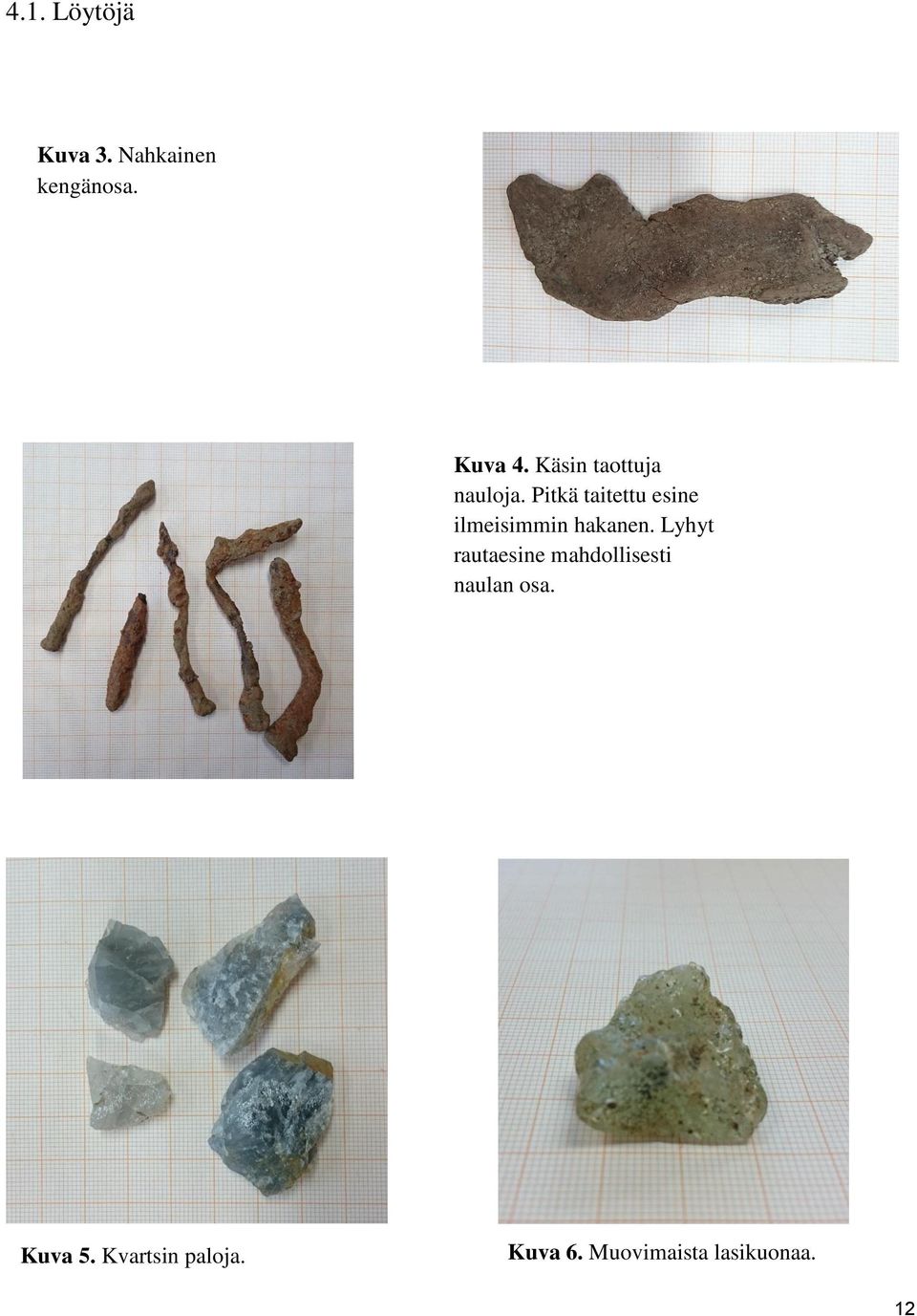 4.1. Löytöjä

Kuva 3. Nahkainen kengänosa.

Kuva 4. Käsin taottuja nauloja. Pitkä taitettu esine ilmeisimmin hakanen. Lyhyt rautaesine mahdollisesti naulan osa.

Kuva 5. Kvartsin paloja.

Kuva 6. Muovimaista lasikuonaa.

12